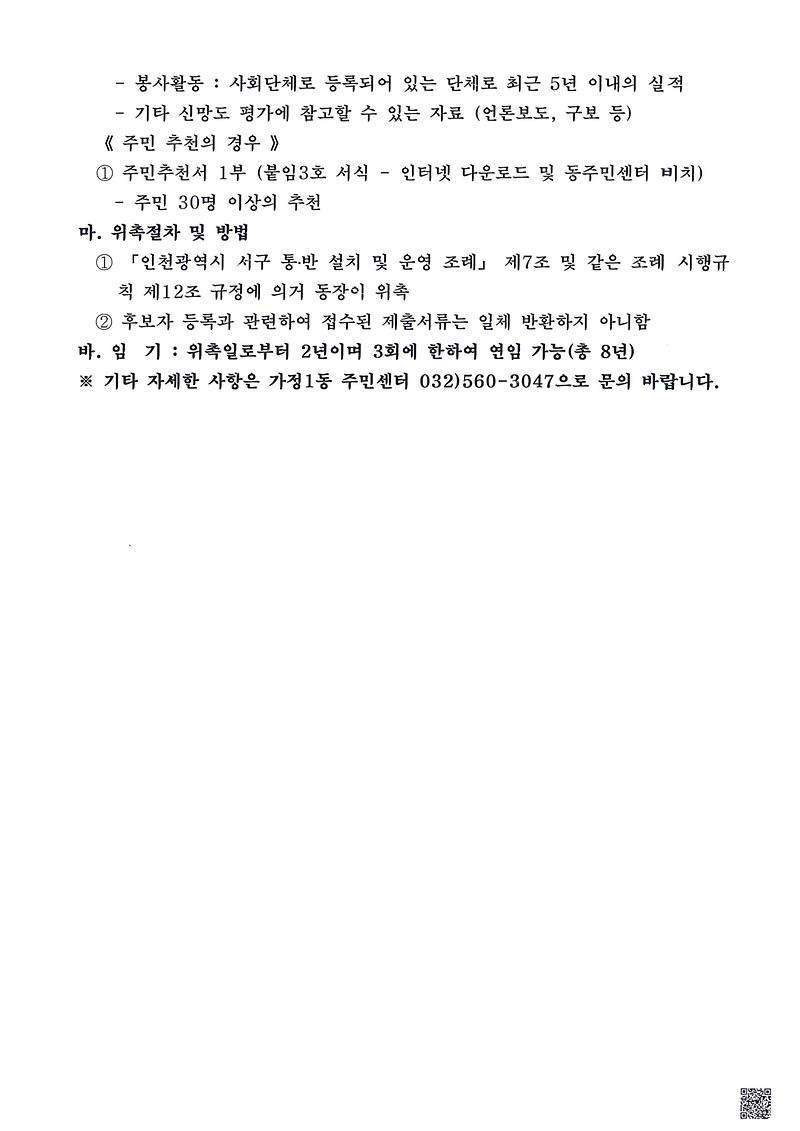 - 봉사활동 : 사회단체로 등록되어 있는 단체로 최근 5년 이내의 실적
- 기타 신망도 평가에 참고할 수 있는 자료 (언론보도, 구보 등)
《 주민 추천의 경우 》
① 주민추천서 1부 (붙임3호 서식 - 인터넷 다운로드 및 동주민센터 비치)
- 주민 30명 이상의 추천
마. 위촉절차 및 방법
① 「인천광역시 서구 통·반 설치 및 운영 조례」 제7조 및 같은 조례 시행규칙 제12조 규정에 의거 동장이 위촉
② 후보자 등록과 관련하여 접수된 제출서류는 일체 반환하지 아니함
바. 임 기 : 위촉일로부터 2년이며 3회에 한하여 연임 가능(총 8년)
※ 기타 자세한 사항은 가정1동 주민센터 032)560-3047으로 문의 바랍니다.